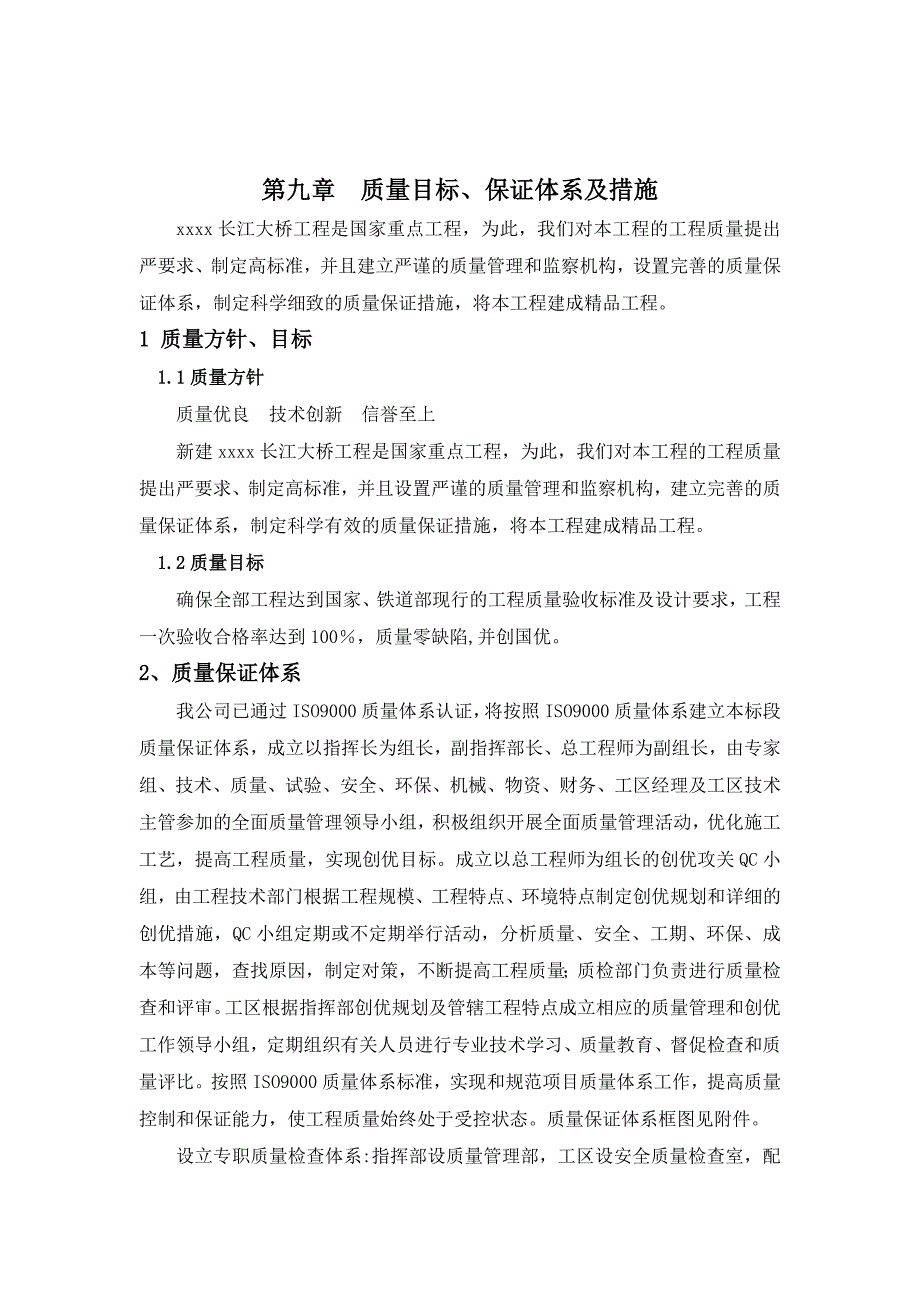 第九章　质量目标、保证体系及措施

xxxx 长江大桥工程是国家重点工程，为此，我们对本工程的工程质量提出严要求、制定高标准，并且建立严谨的质量管理和监察机构，设置完善的质量保证体系，制定科学细致的质量保证措施，将本工程建成精品工程。

1 质量方针、目标

1.1 质量方针

质量优良　技术创新　信誉至上

新建 xxxx 长江大桥工程是国家重点工程，为此，我们对本工程的工程质量提出严要求、制定高标准，并且设置严谨的质量管理和监察机构，建立完善的质量保证体系，制定科学有效的质量保证措施，将本工程建成精品工程。

1.2 质量目标

确保全部工程达到国家、铁道部现行的工程质量验收标准及设计要求，工程一次验收合格率达到 100%，质量零缺陷,并创国优。

2、质量保证体系

我公司已通过 ISO9000 质量体系认证，将按照 ISO9000 质量体系建立本标段质量保证体系，成立以指挥长为组长，副指挥部长、总工程师为副组长，由专家组、技术、质量、试验、安全、环保、机械、物资、财务、工区经理及工区技术主管参加的全面质量管理领导小组，积极组织开展全面质量管理活动，优化施工工艺，提高工程质量，实现创优目标。成立以总工程师为组长的创优攻关 QC 小组，由工程技术部门根据工程规模、工程特点、环境特点制定创优规划和详细的创优措施，QC 小组定期或不定期举行活动，分析质量、安全、工期、环保、成本等问题，查找原因，制定对策，不断提高工程质量;质检部门负责进行质量检查和评审。工区根据指挥部创优规划及管辖工程特点成立相应的质量管理和创优工作领导小组，定期组织有关人员进行专业技术学习、质量教育、督促检查和质量评比。按照 ISO9000 质量体系标准，实现和规范项目质量体系工作，提高质量控制和保证能力，使工程质量始终处于受控状态。质量保证体系框图见附件。

设立专职质量检查体系:指挥部设质量管理部，工区设安全质量检查室，配